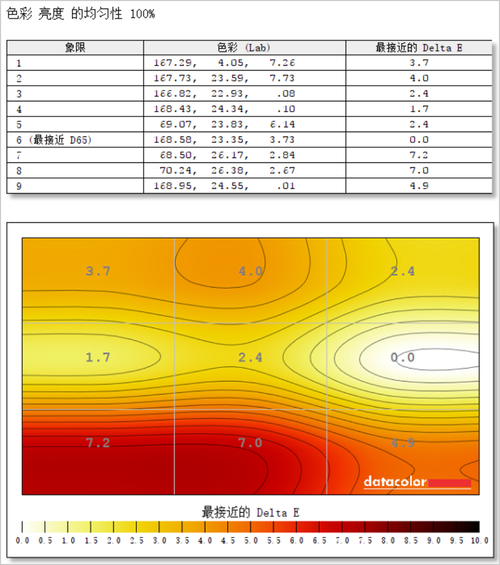 色彩 亮度 的均匀性 100%

| 象限 | 色彩 (Lab) | 最接近的 Delta E |
|---|---|---|
| 1 | 167.29, 4.05, 7.26 | 3.7 |
| 2 | 167.73, 23.59, 7.73 | 4.0 |
| 3 | 166.82, 22.93, .08 | 2.4 |
| 4 | 168.43, 24.34, .10 | 1.7 |
| 5 | 69.07, 23.83, 6.14 | 2.4 |
| 6 (最接近 D65) | 168.58, 23.35, 3.73 | 0.0 |
| 7 | 68.50, 26.17, 2.84 | 7.2 |
| 8 | 70.24, 26.38, 2.67 | 7.0 |
| 9 | 168.95, 24.55, .01 | 4.9 |

3.7
4.0
2.4
1.7
2.4
0.0
7.2
7.0
4.9
datacolor

最接近的 Delta E
0.0 0.5 1.0 1.5 2.0 2.5 3.0 3.5 4.0 4.5 5.0 5.5 6.0 6.5 7.0 7.5 8.0 8.5 9.0 9.5 10.0